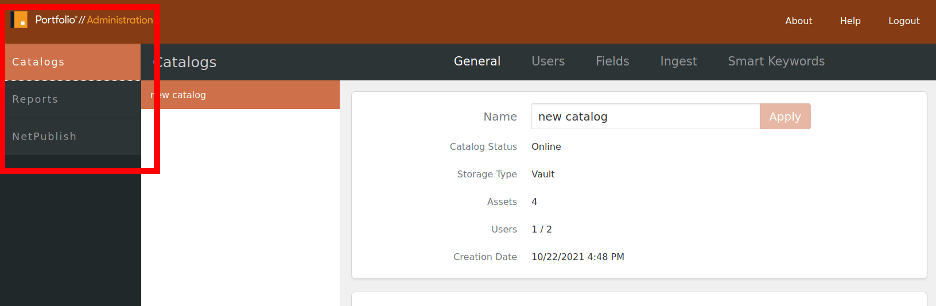 Portfolio // Administration

About Help Logout

Catalogs
Reports
NetPublish

Catalogs

General Users Fields Ingest Smart Keywords

new catalog

Name new catalog Apply

Catalog Status Online

Storage Type Vault

Assets 4

Users 1 / 2

Creation Date 10/22/2021 4:48 PM